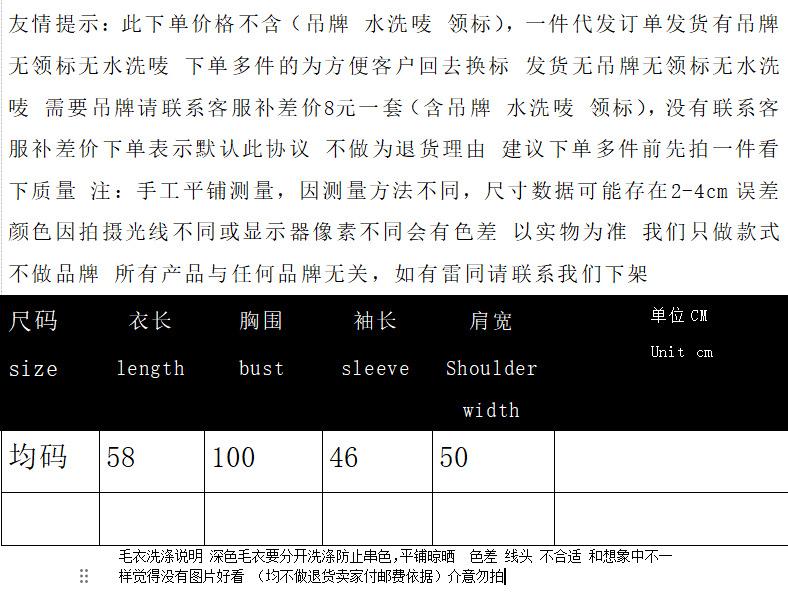 友情提示：此下单价格不含（吊牌 水洗唛 领标），一件代发订单发货有吊牌无领标无水洗唛 下单多件的为方便客户回去换标 发货无吊牌无领标无水洗唛 需要吊牌请联系客服补差价8元一套（含吊牌 水洗唛 领标），没有联系客服补差价下单表示默认此协议 不做为退货理由 建议下单多件前先拍一件看下质量 注：手工平铺测量，因测量方法不同，尺寸数据可能存在2-4cm 误差 颜色因拍摄光线不同或显示器像素不同会有色差 以实物为准 我们只做款式不做品牌 所有产品与任何品牌无关，如有雷同请联系我们下架

| 尺码 size | 衣长 length | 胸围 bust | 袖长 sleeve | 肩宽 Shoulder width | 单位 CM Unit cm |
|---|---|---|---|---|---|
| 均码 | 58 | 100 | 46 | 50 | |
| | | | | | |

毛衣洗涤说明 深色毛衣要分开洗涤防止串色,平铺晾晒 色差 线头 不合适 和想象中不一样觉得没有图片好看 （均不做退货卖家付邮费依据）介意勿拍